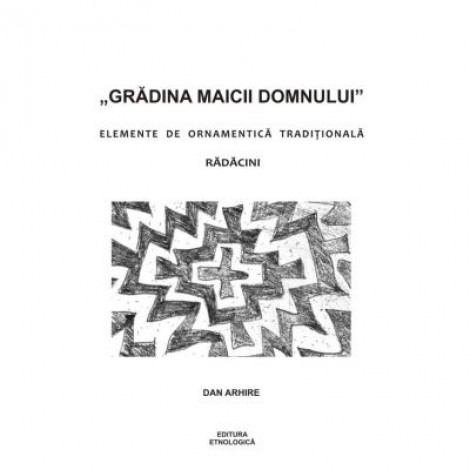 „GRĂDINA MAICII DOMNULUI”

ELEMENTE DE ORNAMENTICĂ TRADIŢIONALĂ

RĂDĂCINI

DAN ARHIRE

EDITURA
ETNOLOGICĂ